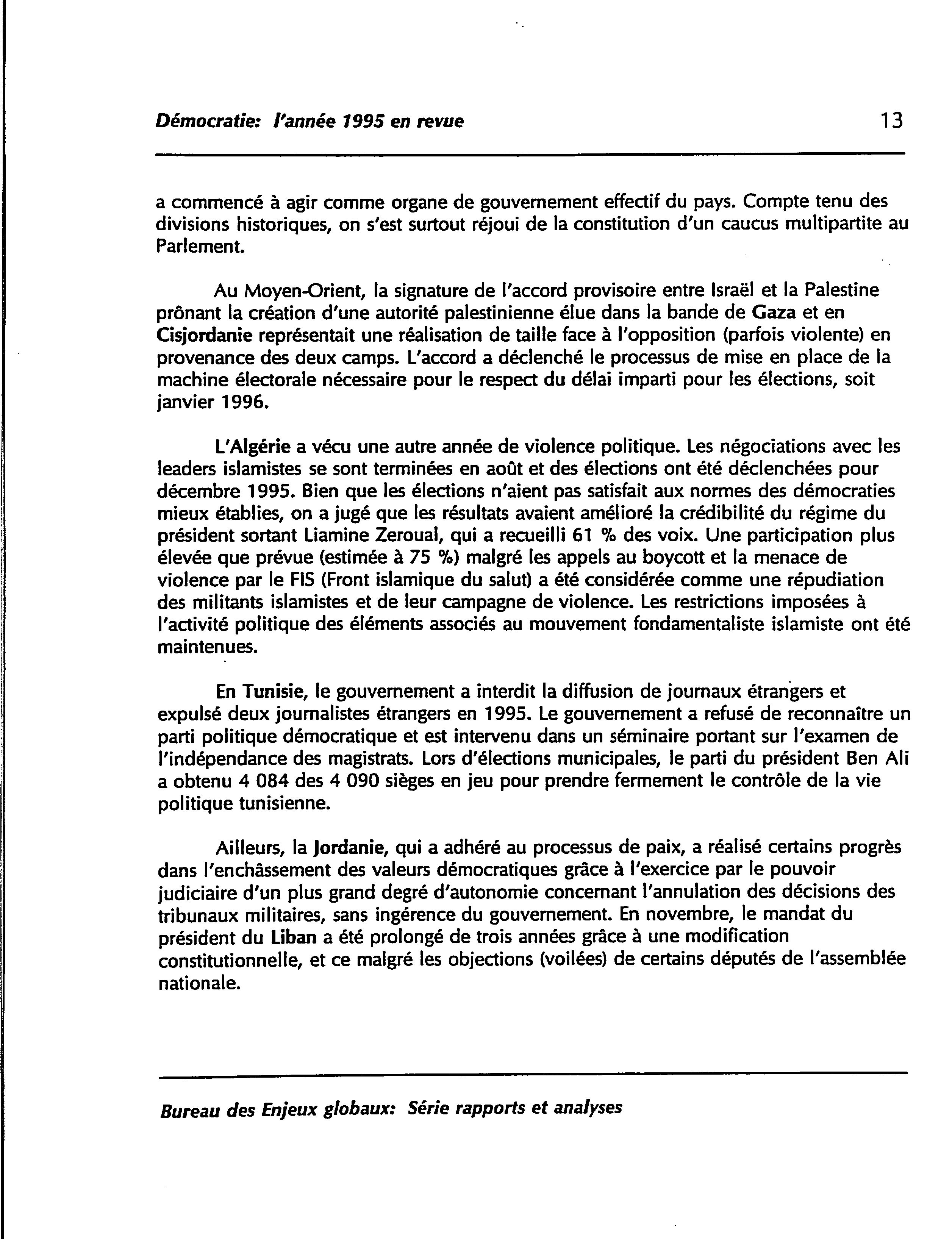 Démocratie: l'année 1995 en revue

13

a commencé à agir comme organe de gouvernement effectif du pays. Compte tenu des divisions historiques, on s'est surtout réjoui de la constitution d'un caucus multipartite au Parlement.

Au Moyen-Orient, la signature de l'accord provisoire entre Israël et la Palestine prônant la création d'une autorité palestinienne élue dans la bande de Gaza et en Cisjordanie représentait une réalisation de taille face à l'opposition (parfois violente) en provenance des deux camps. L'accord a déclenché le processus de mise en place de la machine électorale nécessaire pour le respect du délai imparti pour les élections, soit janvier 1996.

L'Algérie a vécu une autre année de violence politique. Les négociations avec les leaders islamistes se sont terminées en août et des élections ont été déclenchées pour décembre 1995. Bien que les élections n'aient pas satisfait aux normes des démocraties mieux établies, on a jugé que les résultats avaient amélioré la crédibilité du régime du président sortant Liamine Zeroual, qui a recueilli 61 % des voix. Une participation plus élevée que prévue (estimée à 75 %) malgré les appels au boycott et la menace de violence par le FIS (Front islamique du salut) a été considérée comme une répudiation des militants islamistes et de leur campagne de violence. Les restrictions imposées à l'activité politique des éléments associés au mouvement fondamentaliste islamiste ont été maintenues.

En Tunisie, le gouvernement a interdit la diffusion de journaux étrangers et expulsé deux journalistes étrangers en 1995. Le gouvernement a refusé de reconnaître un parti politique démocratique et est intervenu dans un séminaire portant sur l'examen de l'indépendance des magistrats. Lors d'élections municipales, le parti du président Ben Ali a obtenu 4 084 des 4 090 sièges en jeu pour prendre fermement le contrôle de la vie politique tunisienne.

Ailleurs, la Jordanie, qui a adhéré au processus de paix, a réalisé certains progrès dans l'enchâssement des valeurs démocratiques grâce à l'exercice par le pouvoir judiciaire d'un plus grand degré d'autonomie concernant l'annulation des décisions des tribunaux militaires, sans ingérence du gouvernement. En novembre, le mandat du président du Liban a été prolongé de trois années grâce à une modification constitutionnelle, et ce malgré les objections (voilées) de certains députés de l'assemblée nationale.

Bureau des Enjeux globaux: Série rapports et analyses